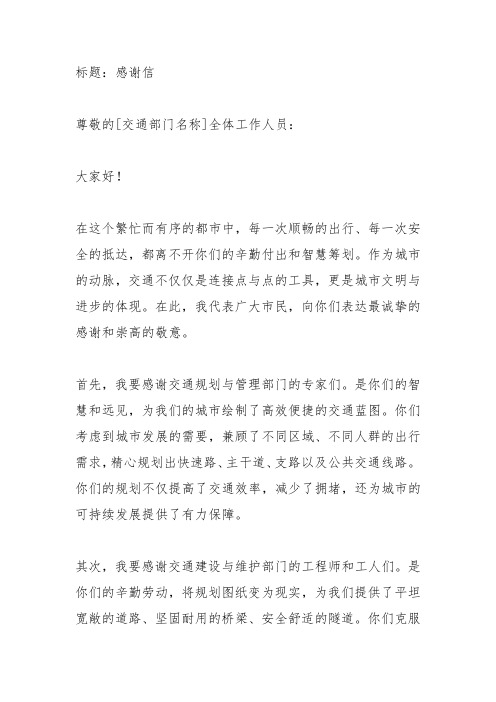 标题：感谢信

尊敬的[交通部门名称]全体工作人员：

大家好！

在这个繁忙而有序的都市中，每一次顺畅的出行、每一次安全的抵达，都离不开你们的辛勤付出和智慧筹划。作为城市的动脉，交通不仅仅是连接点与点的工具，更是城市文明与进步的体现。在此，我代表广大市民，向你们表达最诚挚的感谢和崇高的敬意。

首先，我要感谢交通规划与管理部门的专家们。是你们的智慧和远见，为我们的城市绘制了高效便捷的交通蓝图。你们考虑到城市发展的需要，兼顾了不同区域、不同人群的出行需求，精心规划出快速路、主干道、支路以及公共交通线路。你们的规划不仅提高了交通效率，减少了拥堵，还为城市的可持续发展提供了有力保障。

其次，我要感谢交通建设与维护部门的工程师和工人们。是你们的辛勤劳动，将规划图纸变为现实，为我们提供了平坦宽敞的道路、坚固耐用的桥梁、安全舒适的隧道。你们克服